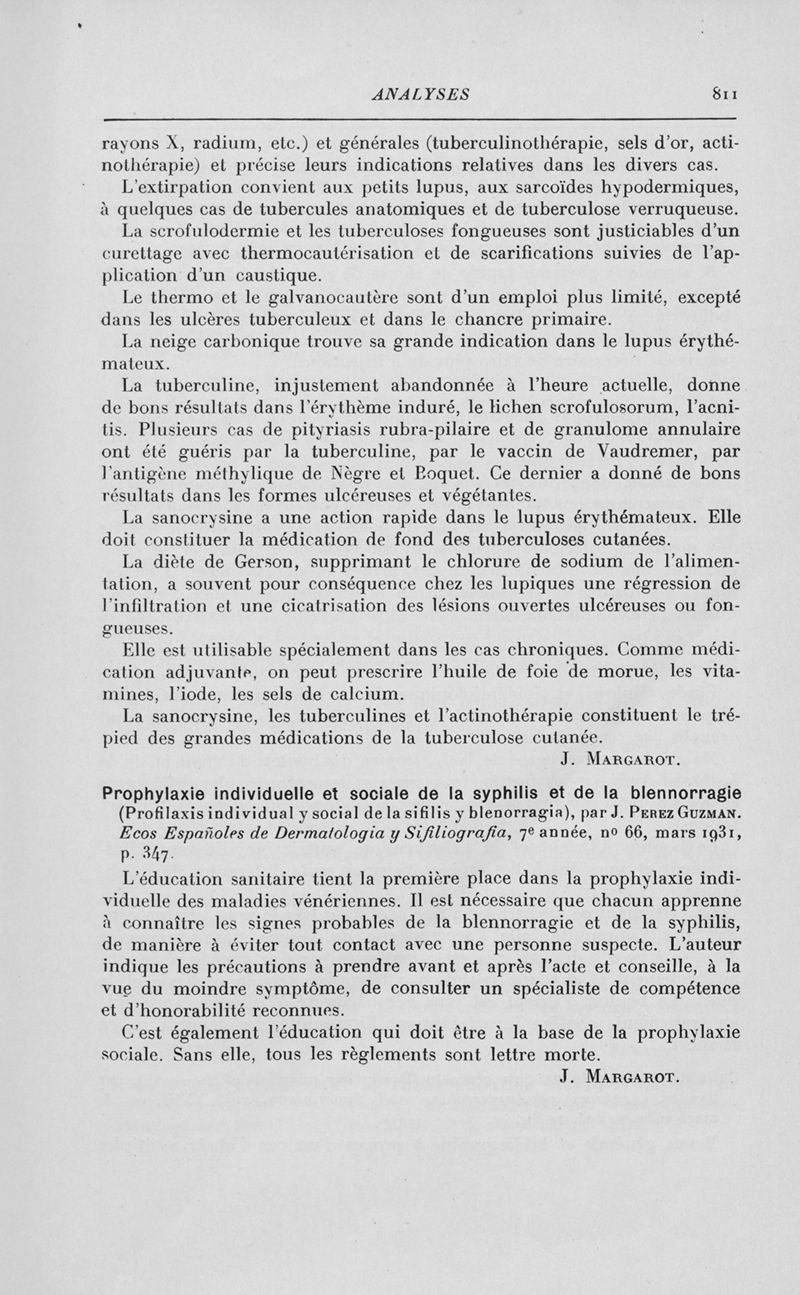 ANALYSES 811

rayons X, radium, etc.) et générales (tuberculinothérapie, sels d'or, actinothérapie) et précise leurs indications relatives dans les divers cas.

L'extirpation convient aux petits lupus, aux sarcoïdes hypodermiques, à quelques cas de tubercules anatomiques et de tuberculose verruqueuse.

La scrofulodermie et les tuberculoses fongueuses sont justiciables d'un curettage avec thermocautérisation et de scarifications suivies de l'application d'un caustique.

Le thermo et le galvanocautère sont d'un emploi plus limité, excepté dans les ulcères tuberculeux et dans le chancre primaire.

La neige carbonique trouve sa grande indication dans le lupus érythémateux.

La tuberculine, injustement abandonnée à l'heure actuelle, donne de bons résultats dans l'érythème induré, le lichen scrofulosorum, l'acnitis. Plusieurs cas de pityriasis rubra-pilaire et de granulome annulaire ont été guéris par la tuberculine, par le vaccin de Vaudremer, par l'antigène méthylique de Nègre et Boquet. Ce dernier a donné de bons résultats dans les formes ulcéreuses et végétantes.

La sanocrysine a une action rapide dans le lupus érythémateux. Elle doit constituer la médication de fond des tuberculoses cutanées.

La diète de Gerson, supprimant le chlorure de sodium de l'alimentation, a souvent pour conséquence chez les lupiques une régression de l'infiltration et une cicatrisation des lésions ouvertes ulcéreuses ou fongueuses.

Elle est utilisable spécialement dans les cas chroniques. Comme médication adjuvante, on peut prescrire l'huile de foie de morue, les vitamines, l'iode, les sels de calcium.

La sanocrysine, les tuberculines et l'actinothérapie constituent le trépied des grandes médications de la tuberculose cutanée.

J. Margarot.

Prophylaxie individuelle et sociale de la syphilis et de la blennorragie (Profilaxis individual y social de la sifilis y blenorragia), par J. Perez Guzman. Ecos Españoles de Dermatologia y Sifiliografia, 7e année, no 66, mars 1931, p. 347.

L'éducation sanitaire tient la première place dans la prophylaxie individuelle des maladies vénériennes. Il est nécessaire que chacun apprenne à connaître les signes probables de la blennorragie et de la syphilis, de manière à éviter tout contact avec une personne suspecte. L'auteur indique les précautions à prendre avant et après l'acte et conseille, à la vue du moindre symptôme, de consulter un spécialiste de compétence et d'honorabilité reconnues.

C'est également l'éducation qui doit être à la base de la prophylaxie sociale. Sans elle, tous les règlements sont lettre morte.

J. Margarot.